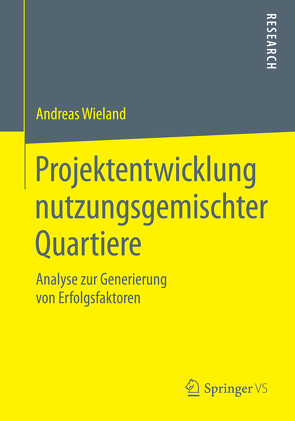 RESEARCH

Andreas Wieland

Projektentwicklung nutzungsgemischter Quartiere

Analyse zur Generierung von Erfolgsfaktoren

Springer VS